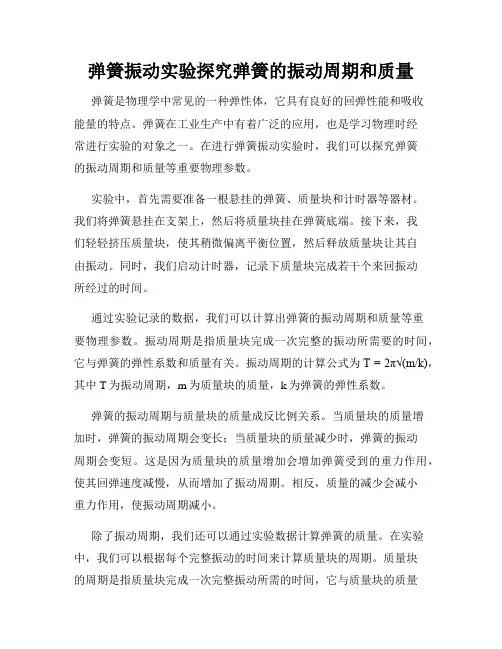 弹簧振动实验探究弹簧的振动周期和质量

弹簧是物理学中常见的一种弹性体，它具有良好的回弹性能和吸收能量的特点。弹簧在工业生产中有着广泛的应用，也是学习物理时经常进行实验的对象之一。在进行弹簧振动实验时，我们可以探究弹簧的振动周期和质量等重要物理参数。

实验中，首先需要准备一根悬挂的弹簧、质量块和计时器等器材。我们将弹簧悬挂在支架上，然后将质量块挂在弹簧底端。接下来，我们轻轻挤压质量块，使其稍微偏离平衡位置，然后释放质量块让其自由振动。同时，我们启动计时器，记录下质量块完成若干个来回振动所经过的时间。

通过实验记录的数据，我们可以计算出弹簧的振动周期和质量等重要物理参数。振动周期是指质量块完成一次完整的振动所需要的时间，它与弹簧的弹性系数和质量有关。振动周期的计算公式为 $T = 2\pi\sqrt{(m/k)}$，其中 T 为振动周期，m 为质量块的质量，k 为弹簧的弹性系数。

弹簧的振动周期与质量块的质量成反比例关系。当质量块的质量增加时，弹簧的振动周期会变长；当质量块的质量减少时，弹簧的振动周期会变短。这是因为质量块的质量增加会增加弹簧受到的重力作用，使其回弹速度减慢，从而增加了振动周期。相反，质量的减少会减小重力作用，使振动周期减小。

除了振动周期，我们还可以通过实验数据计算弹簧的质量。在实验中，我们可以根据每个完整振动的时间来计算质量块的周期。质量块的周期是指质量块完成一次完整振动所需的时间，它与质量块的质量